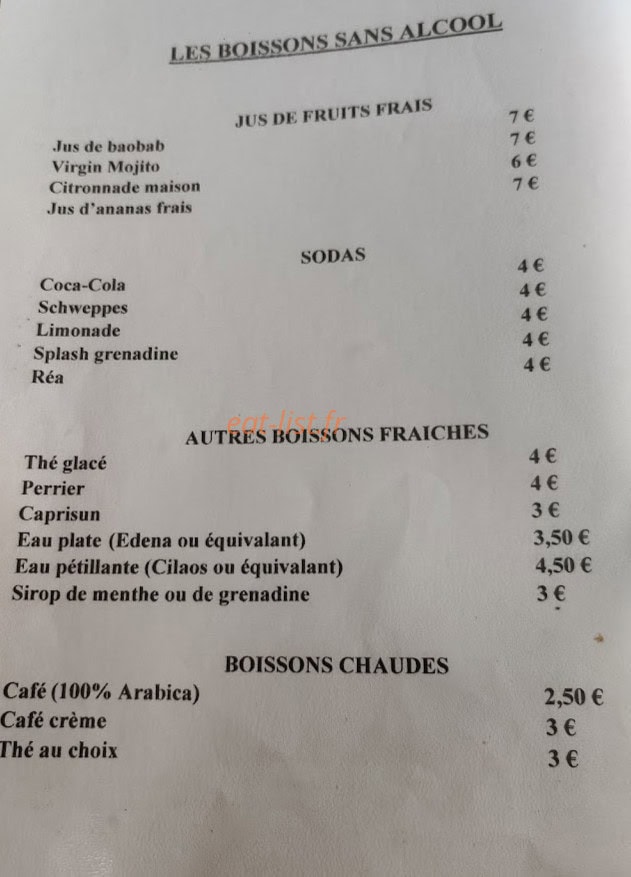 LES BOISSONS SANS ALCOOL

JUS DE FRUITS FRAIS

Jus de baobab 7 €
Virgin Mojito 7 €
Citronnade maison 6 €
Jus d'ananas frais 7 €

SODAS

Coca-Cola 4 €
Schweppes 4 €
Limonade 4 €
Splash grenadine 4 €
Réa 4 €

AUTRES BOISSONS FRAICHES

Thé glacé 4 €
Perrier 4 €
Caprisun 3 €
Eau plate (Edena ou équivalant) 3,50 €
Eau pétillante (Cilaos ou équivalant) 4,50 €
Sirop de menthe ou de grenadine 3 €

BOISSONS CHAUDES

Café (100% Arabica) 2,50 €
Café crème 3 €
Thé au choix 3 €

eat-list.fr